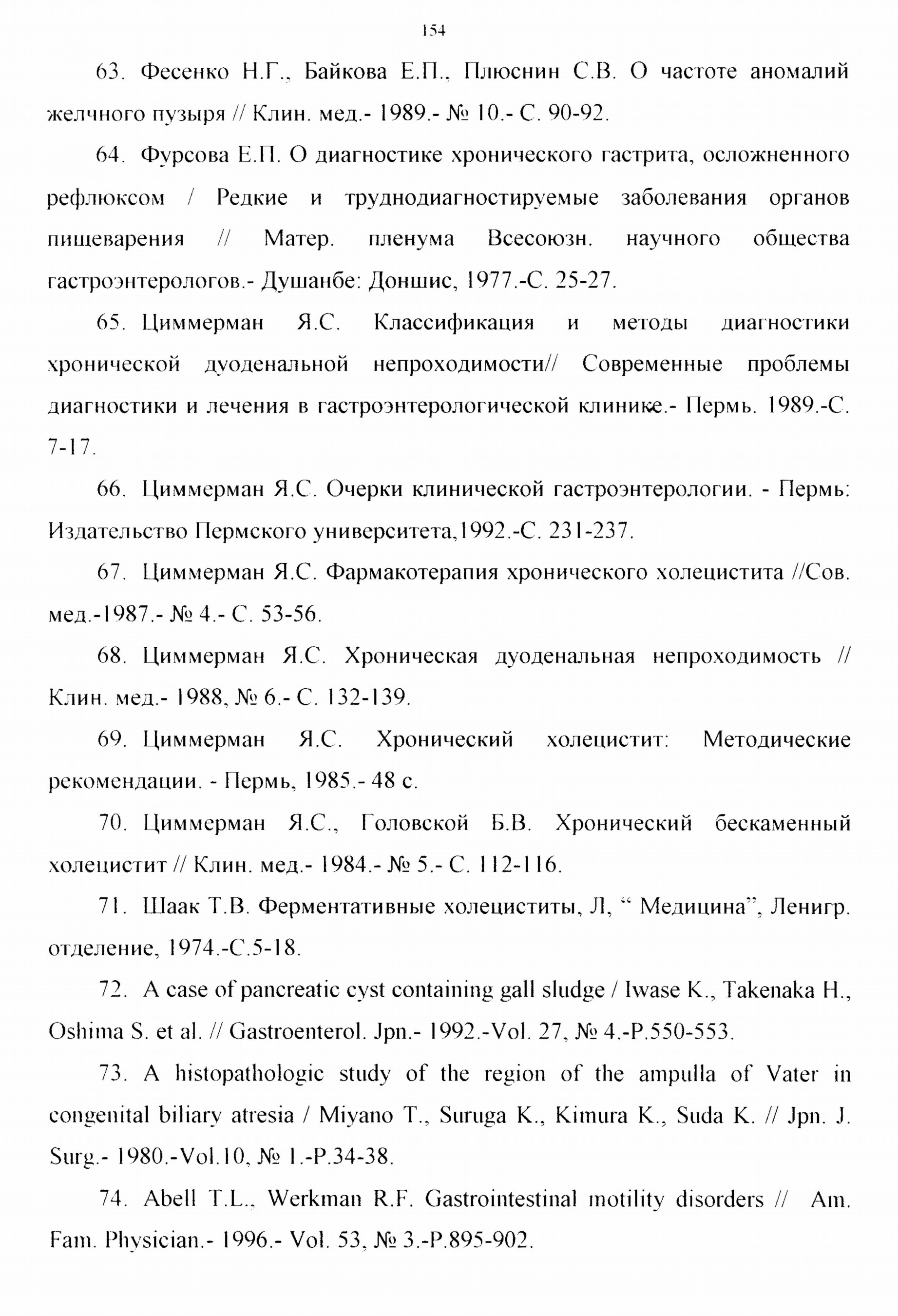 154

63. Фесенко Н.Г., Байкова Е.П., Плюснин С.В. О частоте аномалий желчного пузыря // Клин. мед.- 1989.- № 10.- С. 90-92.

64. Фурсова Е.П. О диагностике хронического гастрита, осложненного рефлюксом / Редкие и труднодиагностируемые заболевания органов пищеварения // Матер. пленума Всесоюзн. научного общества гастроэнтерологов.- Душанбе: Доншис, 1977.-С. 25-27.

65. Циммерман Я.С. Классификация и методы диагностики хронической дуоденальной непроходимости// Современные проблемы диагностики и лечения в гастроэнтерологической клинике.- Пермь. 1989.-С. 7-17.

66. Циммерман Я.С. Очерки клинической гастроэнтерологии. - Пермь: Издательство Пермского университета,1992.-С. 231-237.

67. Циммерман Я.С. Фармакотерапия хронического холецистита //Сов. мед.-1987.- № 4.- С. 53-56.

68. Циммерман Я.С. Хроническая дуоденальная непроходимость // Клин. мед.- 1988, № 6.- С. 132-139.

69. Циммерман Я.С. Хронический холецистит: Методические рекомендации. - Пермь, 1985.- 48 с.

70. Циммерман Я.С., Головской Б.В. Хронический бескаменный холецистит // Клин. мед.- 1984.- № 5.- С. 112-116.

71. Шаак Т.В. Ферментативные холециститы, Л, “ Медицина”, Ленигр. отделение, 1974.-С.5-18.

72. A case of pancreatic cyst containing gall sludge / Iwase K., Takenaka H., Oshima S. et al. // Gastroenterol. Jpn.- 1992.-Vol. 27, № 4.-P.550-553.

73. A histopathologic study of the region of the ampulla of Vater in congenital biliary atresia / Miyano T., Suruga K., Kimura K., Suda K. // Jpn. J. Surg.- 1980.-Vol.10, № 1.-P.34-38.

74. Abell T.L., Werkman R.F. Gastrointestinal motility disorders // Am. Fam. Physician.- 1996.- Vol. 53, № 3.-P.895-902.